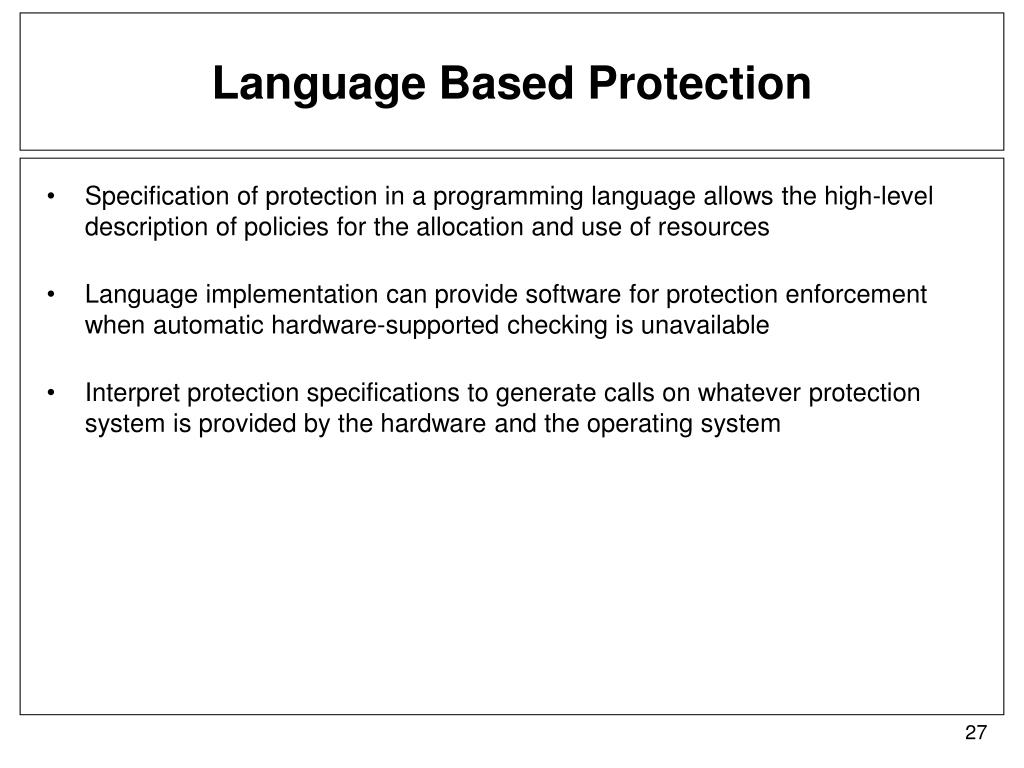 Language Based Protection

• Specification of protection in a programming language allows the high-level description of policies for the allocation and use of resources

• Language implementation can provide software for protection enforcement when automatic hardware-supported checking is unavailable

• Interpret protection specifications to generate calls on whatever protection system is provided by the hardware and the operating system

27